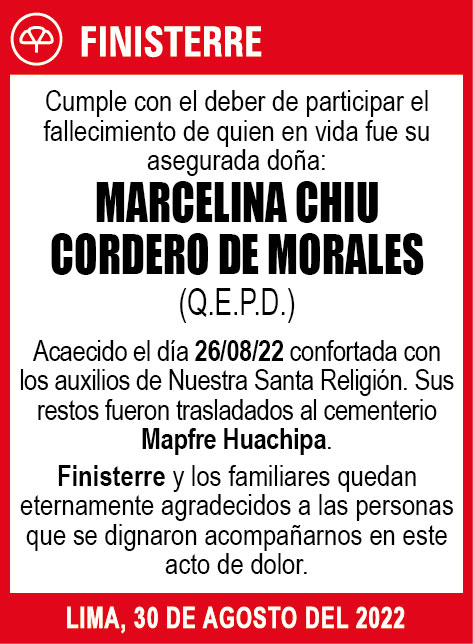 FINISTERRE

Cumple con el deber de participar el fallecimiento de quien en vida fue su asegurada doña:

MARCELINA CHIU CORDERO DE MORALES

(Q.E.P.D.)

Acaecido el día 26/08/22 confortada con los auxilios de Nuestra Santa Religión. Sus restos fueron trasladados al cementerio Mapfre Huachipa.

Finisterre y los familiares quedan eternamente agradecidos a las personas que se dignaron acompañarnos en este acto de dolor.

LIMA, 30 DE AGOSTO DEL 2022